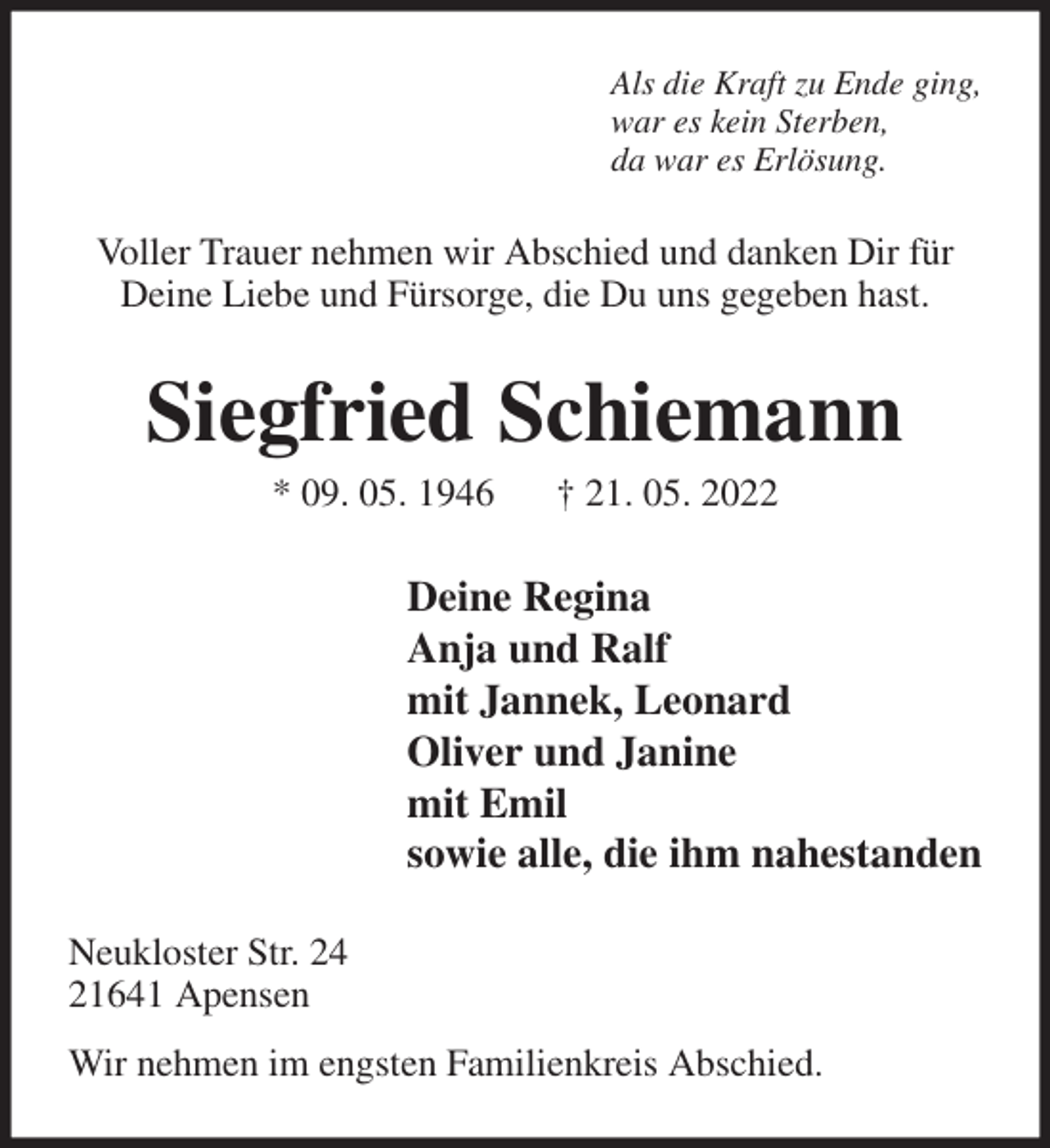 Als die Kraft zu Ende ging,
war es kein Sterben,
da war es Erlösung.

Voller Trauer nehmen wir Abschied und danken Dir für Deine Liebe und Fürsorge, die Du uns gegeben hast.

Siegfried Schiemann

* 09. 05. 1946 † 21. 05. 2022

Deine Regina
Anja und Ralf
mit Jannek, Leonard
Oliver und Janine
mit Emil
sowie alle, die ihm nahestanden

Neukloster Str. 24
21641 Apensen

Wir nehmen im engsten Familienkreis Abschied.